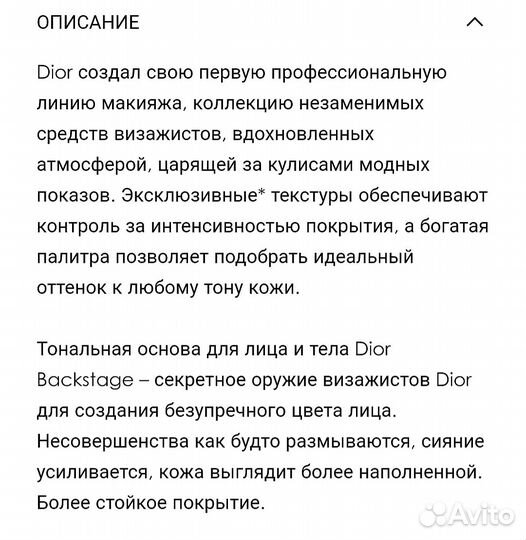 ОПИСАНИЕ

Dior создал свою первую профессиональную линию макияжа, коллекцию незаменимых средств визажистов, вдохновленных атмосферой, царящей за кулисами модных показов. Эксклюзивные* текстуры обеспечивают контроль за интенсивностью покрытия, а богатая палитра позволяет подобрать идеальный оттенок к любому тону кожи.

Тональная основа для лица и тела Dior Backstage – секретное оружие визажистов Dior для создания безупречного цвета лица. Несовершенства как будто размываются, сияние усиливается, кожа выглядит более наполненной. Более стойкое покрытие.

Avito